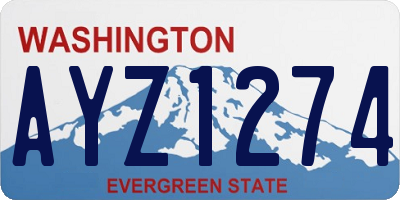 WASHINGTON

AYZ1274

EVERGREEN STATE